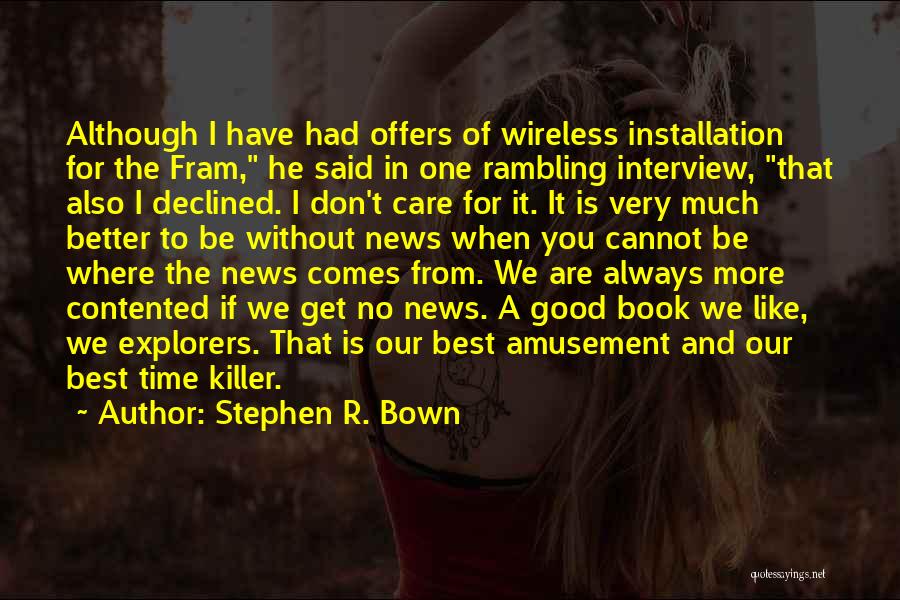 Although I have had offers of wireless installation for the Fram," he said in one rambling interview, "that also I declined. I don't care for it. It is very much better to be without news when you cannot be where the news comes from. We are always more contented if we get no news. A good book we like, we explorers. That is our best amusement and our best time killer.

~ Author: Stephen R. Bown

quotessayings.net